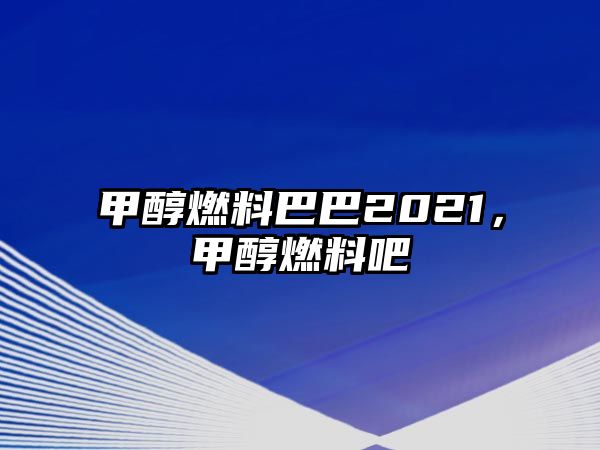 甲醇燃料巴巴2021，甲醇燃料吧